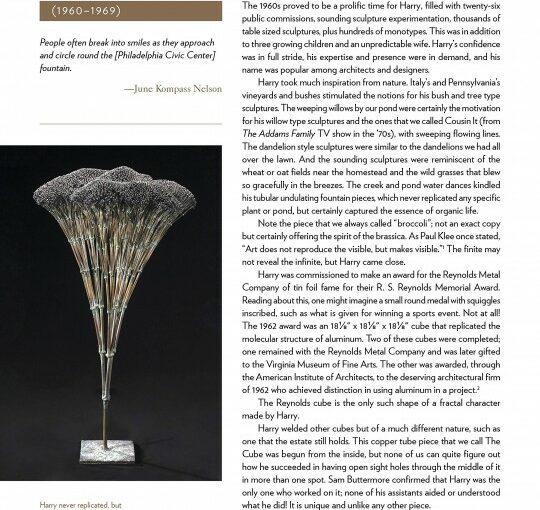 (1960–1969)

People often break into smiles as they approach and circle round the [Philadelphia Civic Center] fountain.

—June Kompass Nelson

Harry never replicated, but

The 1960s proved to be a prolific time for Harry, filled with twenty-six public commissions, sounding sculpture experimentation, thousands of table sized sculptures, plus hundreds of monotypes. This was in addition to three growing children and an unpredictable wife. Harry's confidence was in full stride, his expertise and presence were in demand, and his name was popular among architects and designers.

Harry took much inspiration from nature. Italy's and Pennsylvania's vineyards and bushes stimulated the notions for his bush and tree type sculptures. The weeping willows by our pond were certainly the motivation for his willow type sculptures and the ones that we called Cousin It (from The Addams Family TV show in the '70s), with sweeping flowing lines. The dandelion style sculptures were similar to the dandelions we had all over the lawn. And the sounding sculptures were reminiscent of the wheat or oat fields near the homestead and the wild grasses that blew so gracefully in the breezes. The creek and pond water dances kindled his tubular undulating fountain pieces, which never replicated any specific plant or pond, but certainly captured the essence of organic life.

Note the piece that we always called "broccoli"; not an exact copy but certainly offering the spirit of the brassica. As Paul Klee once stated, "Art does not reproduce the visible, but makes visible."$^1$ The finite may not reveal the infinite, but Harry came close.

Harry was commissioned to make an award for the Reynolds Metal Company of tin foil fame for their R. S. Reynolds Memorial Award. Reading about this, one might imagine a small round medal with squiggles inscribed, such as what is given for winning a sports event. Not at all! The 1962 award was an 18⅛" x 18⅛" x 18⅛" cube that replicated the molecular structure of aluminum. Two of these cubes were completed; one remained with the Reynolds Metal Company and was later gifted to the Virginia Museum of Fine Arts. The other was awarded, through the American Institute of Architects, to the deserving architectural firm of 1962 who achieved distinction in using aluminum in a project.$^2$

The Reynolds cube is the only such shape of a fractal character made by Harry.

Harry welded other cubes but of a much different nature, such as one that the estate still holds. This copper tube piece that we call The Cube was begun from the inside, but none of us can quite figure out how he succeeded in having open sight holes through the middle of it in more than one spot. Sam Buttermore confirmed that Harry was the only one who worked on it; none of his assistants aided or understood what he did! It is unique and unlike any other piece.